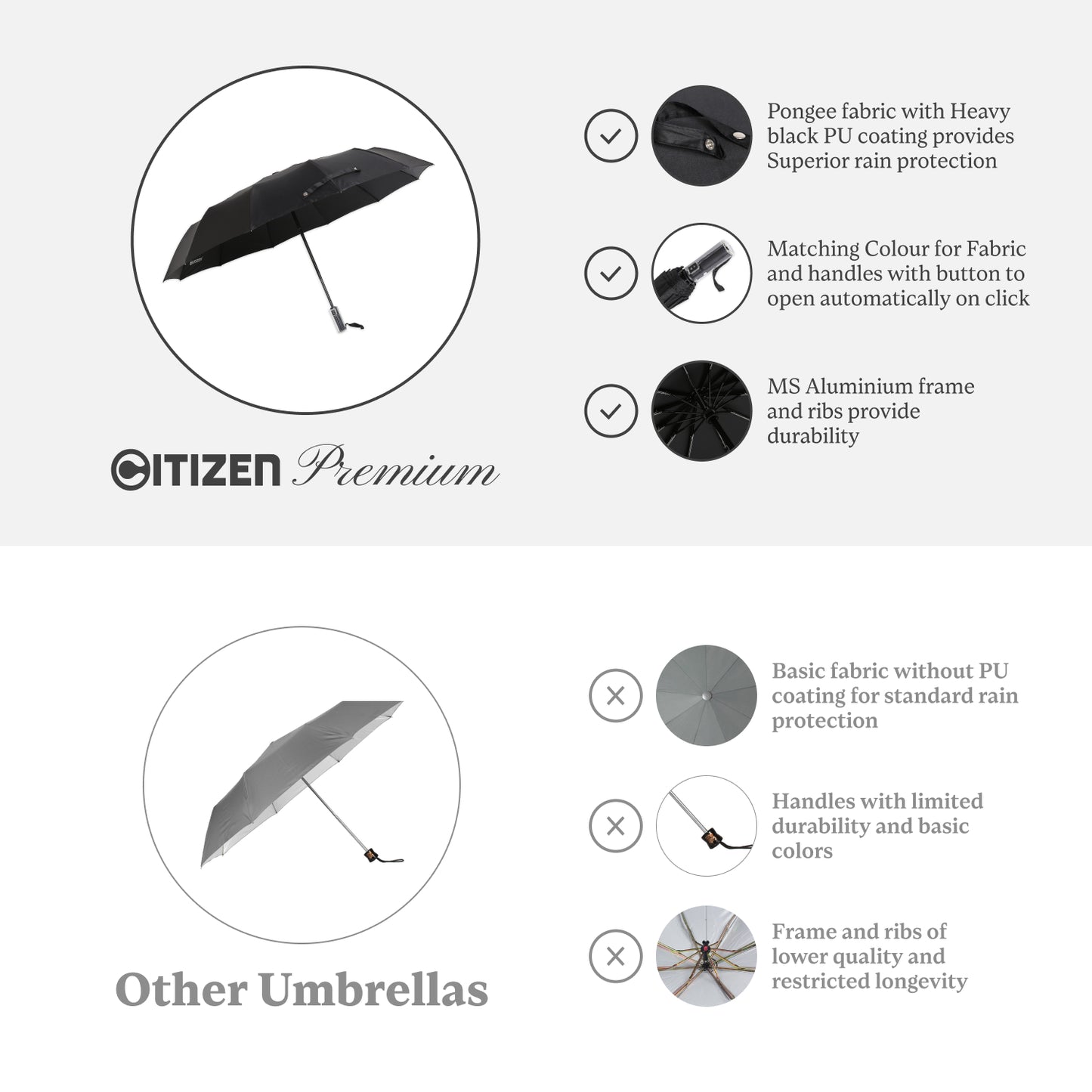 CITIZEN Premium

Pongee fabric with Heavy black PU coating provides Superior rain protection

Matching Colour for Fabric and handles with button to open automatically on click

MS Aluminium frame and ribs provide durability

Other Umbrellas

Basic fabric without PU coating for standard rain protection

Handles with limited durability and basic colors

Frame and ribs of lower quality and restricted longevity